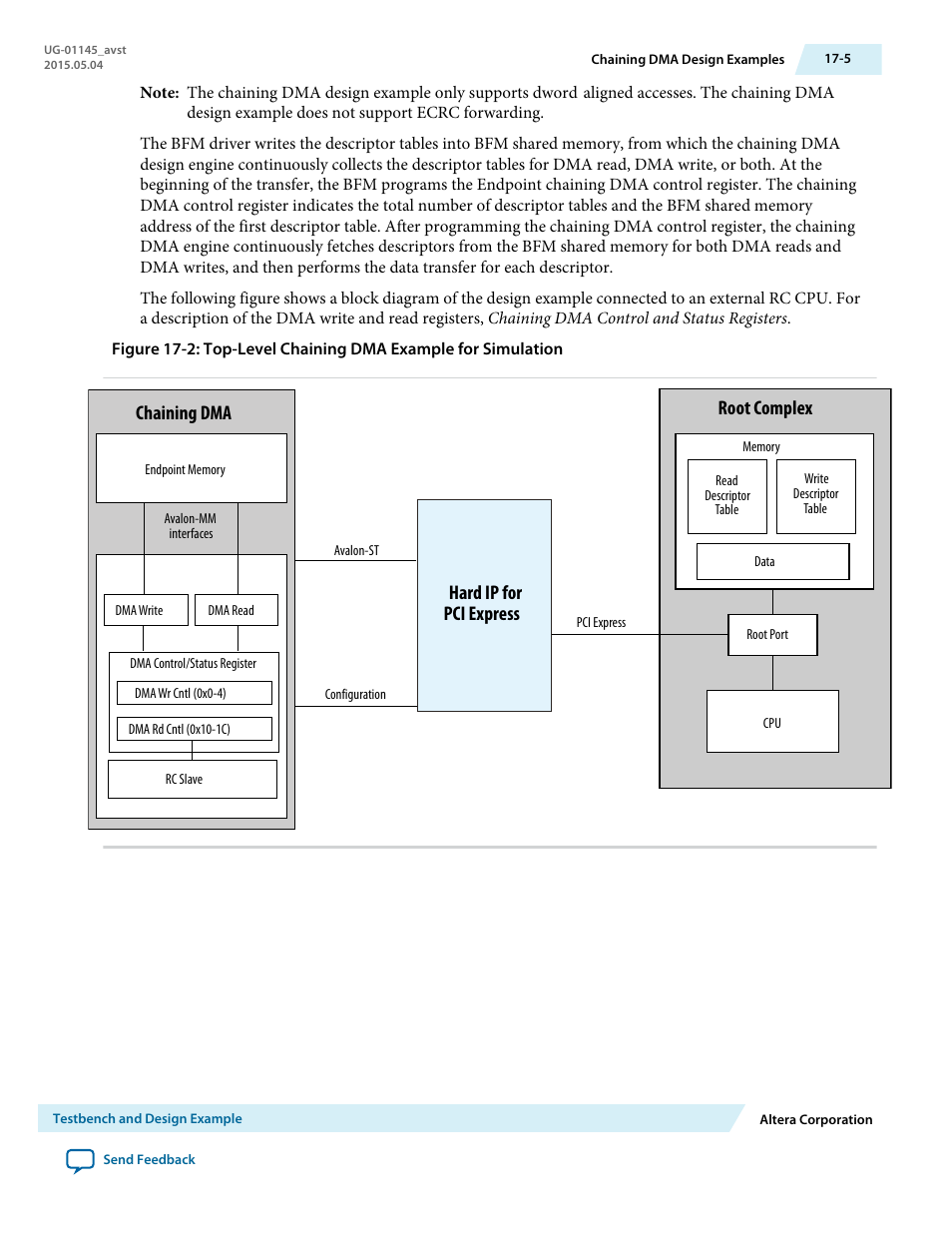 UG-01145_avst
2015.05.04

Chaining DMA Design Examples 17-5

Note: The chaining DMA design example only supports dword aligned accesses. The chaining DMA design example does not support ECRC forwarding.

The BFM driver writes the descriptor tables into BFM shared memory, from which the chaining DMA design engine continuously collects the descriptor tables for DMA read, DMA write, or both. At the beginning of the transfer, the BFM programs the Endpoint chaining DMA control register. The chaining DMA control register indicates the total number of descriptor tables and the BFM shared memory address of the first descriptor table. After programming the chaining DMA control register, the chaining DMA engine continuously fetches descriptors from the BFM shared memory for both DMA reads and DMA writes, and then performs the data transfer for each descriptor.

The following figure shows a block diagram of the design example connected to an external RC CPU. For a description of the DMA write and read registers, Chaining DMA Control and Status Registers.

Figure 17-2: Top-Level Chaining DMA Example for Simulation

Chaining DMA
Endpoint Memory
Avalon-MM interfaces
DMA Write
DMA Read
DMA Control/Status Register
DMA Wr Cntl (0x0-4)
DMA Rd Cntl (0x10-1C)
RC Slave
Avalon-ST
Configuration
Hard IP for PCI Express
PCI Express
Root Complex
Memory
Read Descriptor Table
Write Descriptor Table
Data
Root Port
CPU

Testbench and Design Example
Altera Corporation
Send Feedback